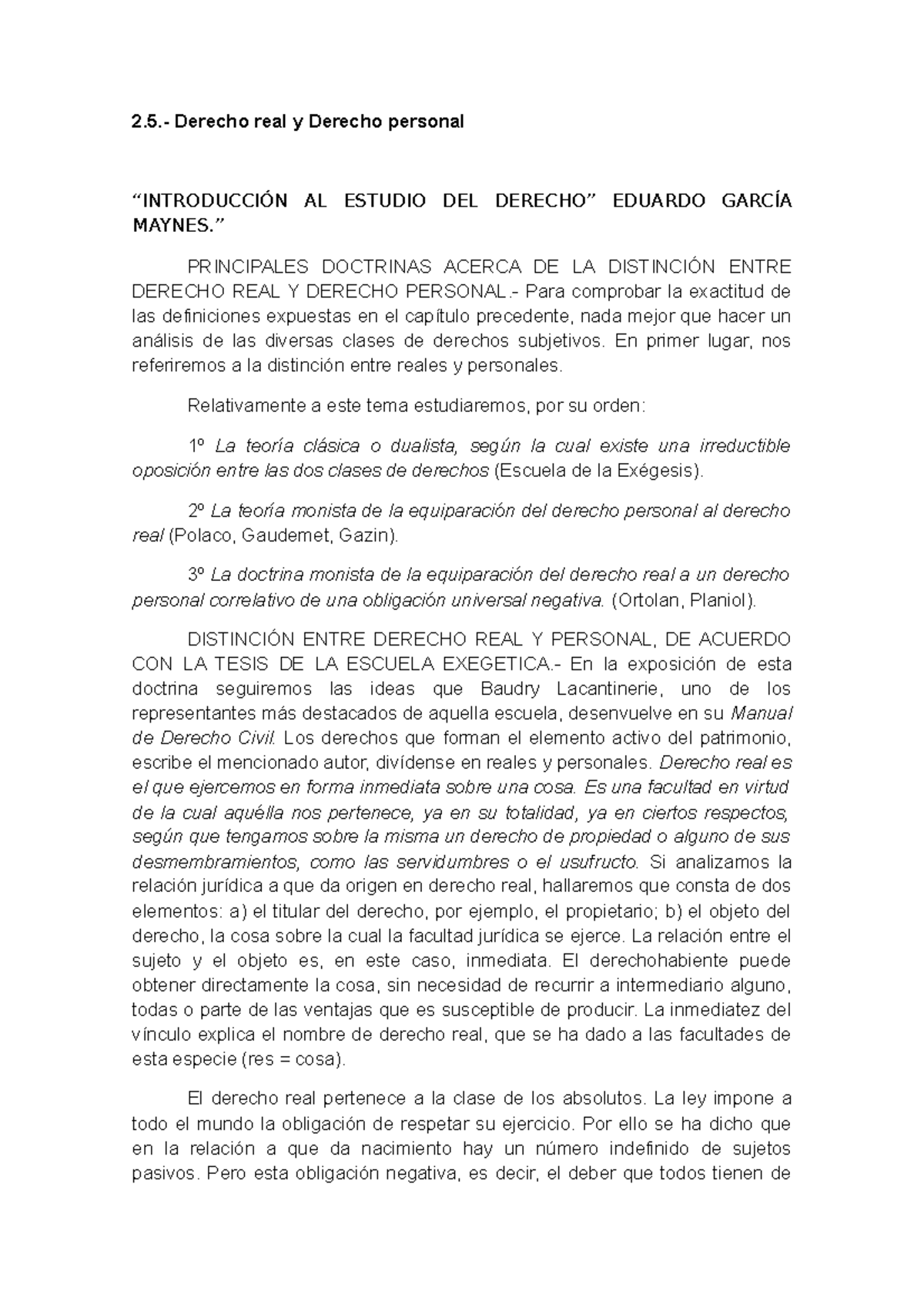 2.5.- Derecho real y Derecho personal

“INTRODUCCIÓN AL ESTUDIO DEL DERECHO” EDUARDO GARCÍA MAYNES.”

PRINCIPALES DOCTRINAS ACERCA DE LA DISTINCIÓN ENTRE DERECHO REAL Y DERECHO PERSONAL.- Para comprobar la exactitud de las definiciones expuestas en el capítulo precedente, nada mejor que hacer un análisis de las diversas clases de derechos subjetivos. En primer lugar, nos referiremos a la distinción entre reales y personales.

Relativamente a este tema estudiaremos, por su orden:

1º La teoría clásica o dualista, según la cual existe una irreductible oposición entre las dos clases de derechos (Escuela de la Exégesis).

2º La teoría monista de la equiparación del derecho personal al derecho real (Polaco, Gaudemet, Gazin).

3º La doctrina monista de la equiparación del derecho real a un derecho personal correlativo de una obligación universal negativa. (Ortolan, Planiol).

DISTINCIÓN ENTRE DERECHO REAL Y PERSONAL, DE ACUERDO CON LA TESIS DE LA ESCUELA EXEGETICA.- En la exposición de esta doctrina seguiremos las ideas que Baudry Lacantinerie, uno de los representantes más destacados de aquella escuela, desenvuelve en su Manual de Derecho Civil. Los derechos que forman el elemento activo del patrimonio, escribe el mencionado autor, divídense en reales y personales. Derecho real es el que ejercemos en forma inmediata sobre una cosa. Es una facultad en virtud de la cual aquélla nos pertenece, ya en su totalidad, ya en ciertos respectos, según que tengamos sobre la misma un derecho de propiedad o alguno de sus desmembramientos, como las servidumbres o el usufructo. Si analizamos la relación jurídica a que da origen en derecho real, hallaremos que consta de dos elementos: a) el titular del derecho, por ejemplo, el propietario; b) el objeto del derecho, la cosa sobre la cual la facultad jurídica se ejerce. La relación entre el sujeto y el objeto es, en este caso, inmediata. El derechohabiente puede obtener directamente la cosa, sin necesidad de recurrir a intermediario alguno, todas o parte de las ventajas que es susceptible de producir. La inmediatez del vínculo explica el nombre de derecho real, que se ha dado a las facultades de esta especie (res = cosa).

El derecho real pertenece a la clase de los absolutos. La ley impone a todo el mundo la obligación de respetar su ejercicio. Por ello se ha dicho que en la relación a que da nacimiento hay un número indefinido de sujetos pasivos. Pero esta obligación negativa, es decir, el deber que todos tienen de